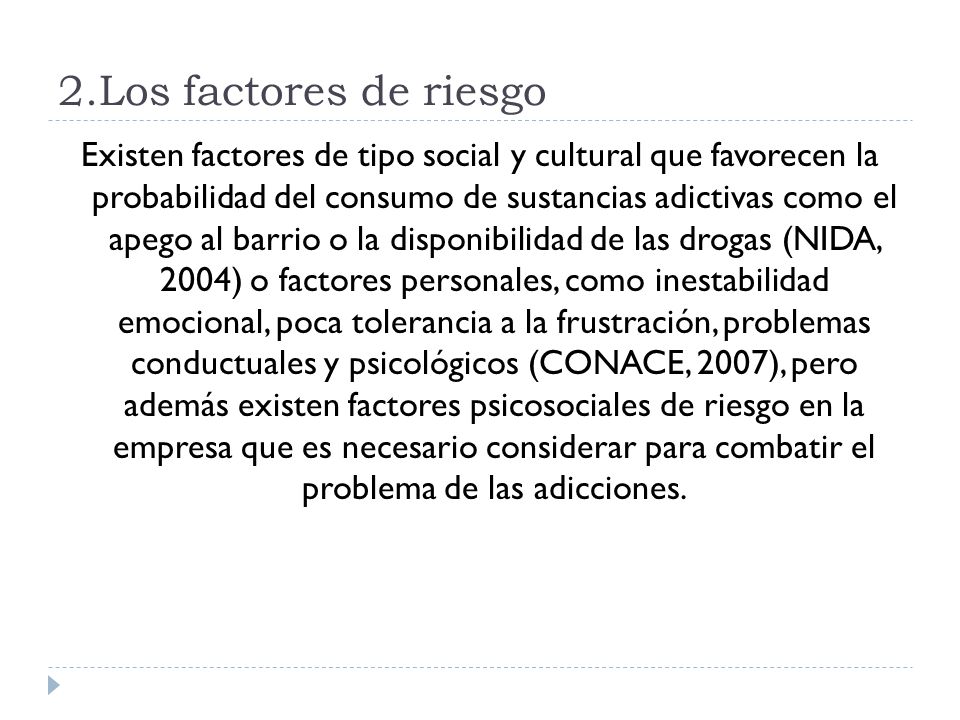 2.Los factores de riesgo

Existen factores de tipo social y cultural que favorecen la probabilidad del consumo de sustancias adictivas como el apego al barrio o la disponibilidad de las drogas (NIDA, 2004) o factores personales, como inestabilidad emocional, poca tolerancia a la frustración, problemas conductuales y psicológicos (CONACE, 2007), pero además existen factores psicosociales de riesgo en la empresa que es necesario considerar para combatir el problema de las adicciones.